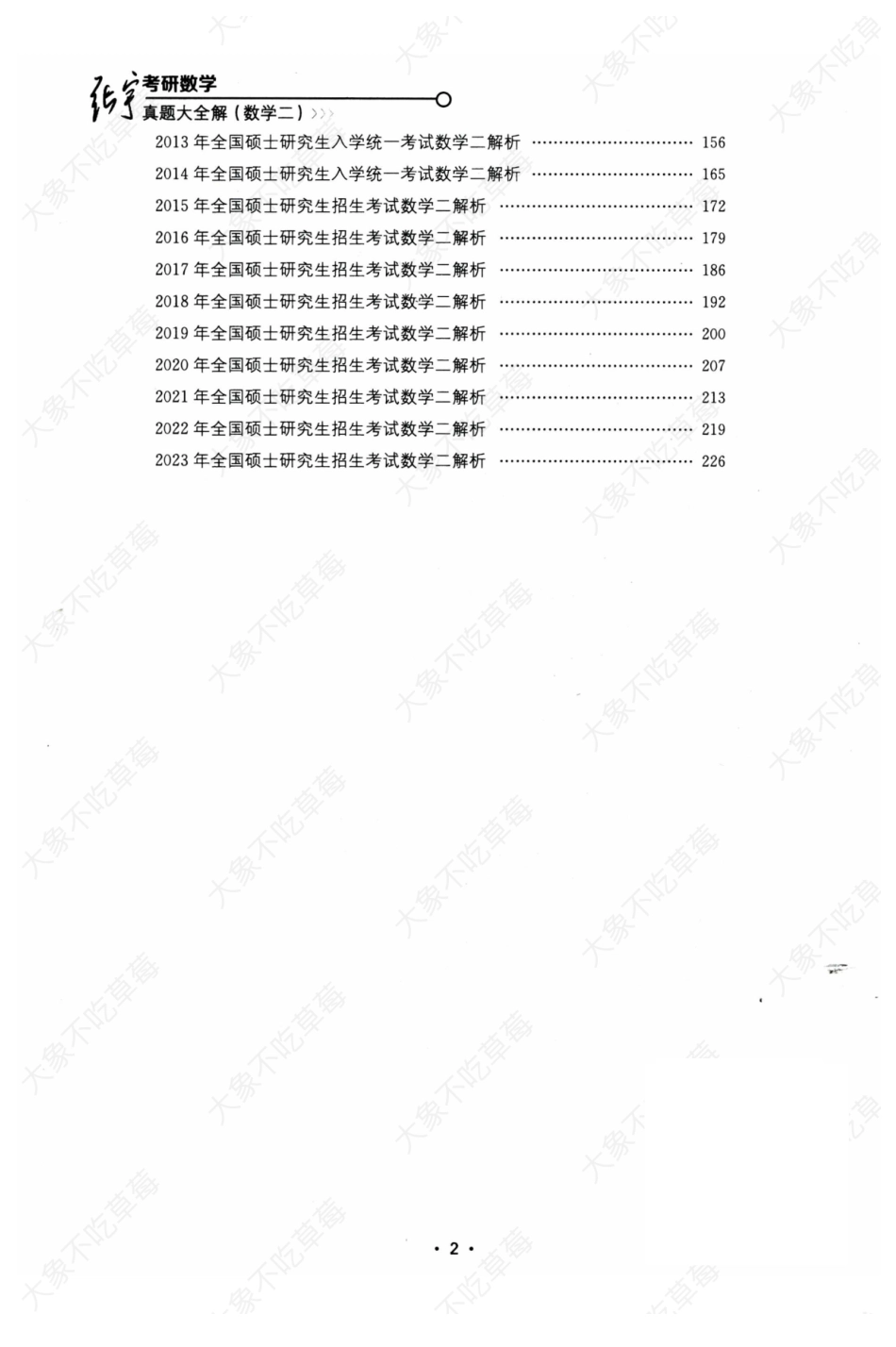 张宇考研数学
真题大全解（数学二）>>>

2013年全国硕士研究生入学统一考试数学二解析 156
2014年全国硕士研究生入学统一考试数学二解析 165
2015年全国硕士研究生招生考试数学二解析 172
2016年全国硕士研究生招生考试数学二解析 179
2017年全国硕士研究生招生考试数学二解析 186
2018年全国硕士研究生招生考试数学二解析 192
2019年全国硕士研究生招生考试数学二解析 200
2020年全国硕士研究生招生考试数学二解析 207
2021年全国硕士研究生招生考试数学二解析 213
2022年全国硕士研究生招生考试数学二解析 219
2023年全国硕士研究生招生考试数学二解析 226

· 2 ·

大象不吃草莓